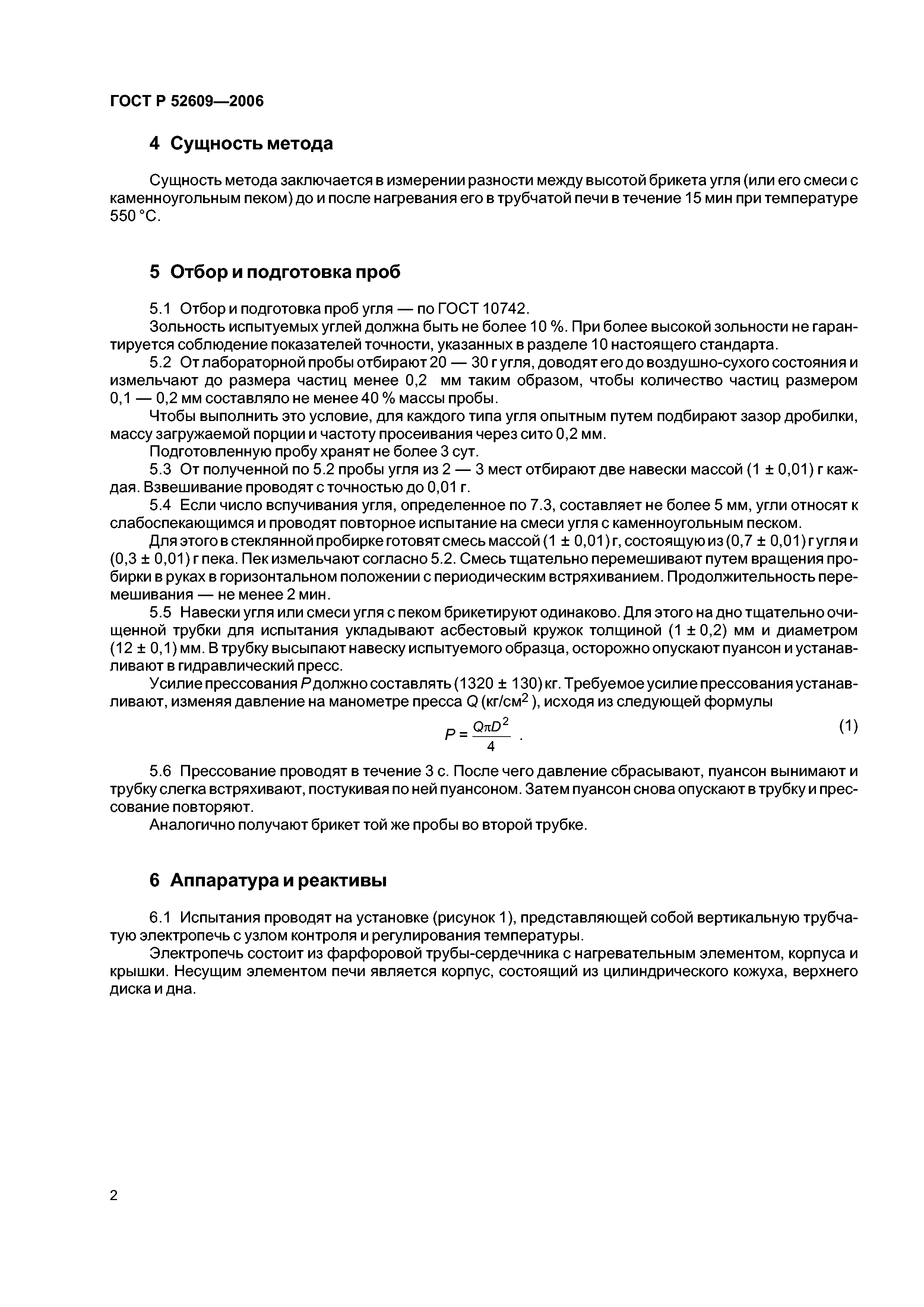 ГОСТ Р 52609—2006

4 Сущность метода

Сущность метода заключается в измерении разности между высотой брикета угля (или его смеси с каменноугольным пеком) до и после нагревания его в трубчатой печи в течение 15 мин при температуре 550 °С.

5 Отбор и подготовка проб

5.1 Отбор и подготовка проб угля — по ГОСТ 10742.

Зольность испытуемых углей должна быть не более 10 %. При более высокой зольности не гарантируется соблюдение показателей точности, указанных в разделе 10 настоящего стандарта.

5.2 От лабораторной пробы отбирают 20 — 30 г угля, доводят его до воздушно-сухого состояния и измельчают до размера частиц менее 0,2 мм таким образом, чтобы количество частиц размером 0,1 — 0,2 мм составляло не менее 40 % массы пробы.

Чтобы выполнить это условие, для каждого типа угля опытным путем подбирают зазор дробилки, массу загружаемой порции и частоту просеивания через сито 0,2 мм.

Подготовленную пробу хранят не более 3 сут.

5.3 От полученной по 5.2 пробы угля из 2 — 3 мест отбирают две навески массой (1 ± 0,01) г каждая. Взвешивание проводят с точностью до 0,01 г.

5.4 Если число вспучивания угля, определенное по 7.3, составляет не более 5 мм, угли относят к слабоспекающимся и проводят повторное испытание на смеси угля с каменноугольным песком.

Для этого в стеклянной пробирке готовят смесь массой (1 ± 0,01) г, состоящую из (0,7 ± 0,01) г угля и (0,3 ± 0,01) г пека. Пек измельчают согласно 5.2. Смесь тщательно перемешивают путем вращения пробирки в руках в горизонтальном положении с периодическим встряхиванием. Продолжительность перемешивания — не менее 2 мин.

5.5 Навески угля или смеси угля с пеком брикетируют одинаково. Для этого на дно тщательно очищенной трубки для испытания укладывают асбестовый кружок толщиной (1 ± 0,2) мм и диаметром (12 ± 0,1) мм. В трубку высыпают навеску испытуемого образца, осторожно опускают пуансон и устанавливают в гидравлический пресс.

Усилие прессования $P$ должно составлять (1320 ± 130) кг. Требуемое усилие прессования устанавливают, изменяя давление на манометре пресса $Q$ (кг/см$^2$), исходя из следующей формулы

$P = \frac{Q\pi D^2}{4}$ . (1)

5.6 Прессование проводят в течение 3 с. После чего давление сбрасывают, пуансон вынимают и трубку слегка встряхивают, постукивая по ней пуансоном. Затем пуансон снова опускают в трубку и прессование повторяют.

Аналогично получают брикет той же пробы во второй трубке.

6 Аппаратура и реактивы

6.1 Испытания проводят на установке (рисунок 1), представляющей собой вертикальную трубчатую электропечь с узлом контроля и регулирования температуры.

Электропечь состоит из фарфоровой трубы-сердечника с нагревательным элементом, корпуса и крышки. Несущим элементом печи является корпус, состоящий из цилиндрического кожуха, верхнего диска и дна.

2